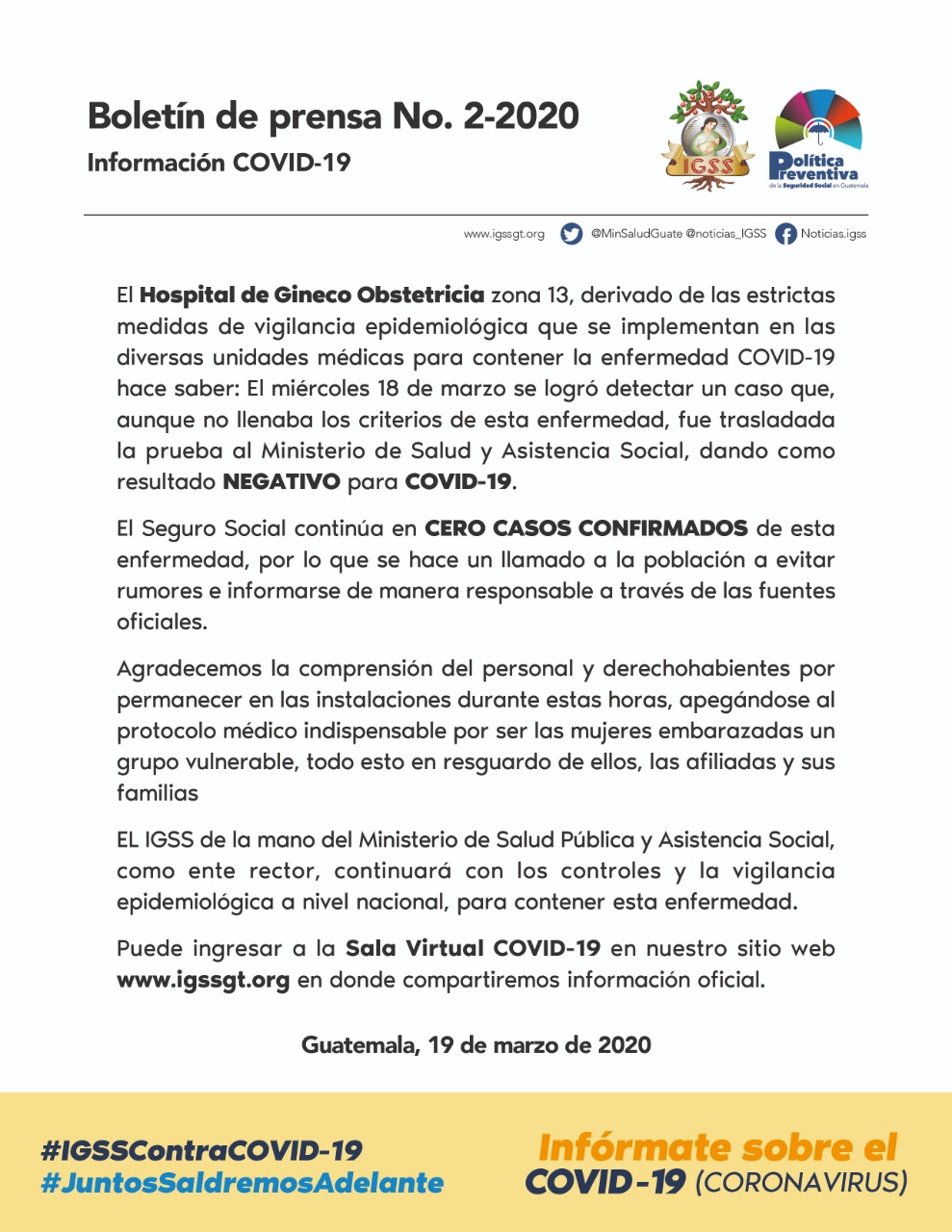 Boletín de prensa No. 2-2020
Información COVID-19

IGSS

Política Preventiva de la Seguridad Social en Guatemala

www.igssgt.org @MinSaludGuate @noticias_IGSS Noticias.igss

El Hospital de Gineco Obstetricia zona 13, derivado de las estrictas medidas de vigilancia epidemiológica que se implementan en las diversas unidades médicas para contener la enfermedad COVID-19 hace saber: El miércoles 18 de marzo se logró detectar un caso que, aunque no llenaba los criterios de esta enfermedad, fue trasladada la prueba al Ministerio de Salud y Asistencia Social, dando como resultado NEGATIVO para COVID-19.

El Seguro Social continúa en CERO CASOS CONFIRMADOS de esta enfermedad, por lo que se hace un llamado a la población a evitar rumores e informarse de manera responsable a través de las fuentes oficiales.

Agradecemos la comprensión del personal y derechohabientes por permanecer en las instalaciones durante estas horas, apegándose al protocolo médico indispensable por ser las mujeres embarazadas un grupo vulnerable, todo esto en resguardo de ellos, las afiliadas y sus familias

EL IGSS de la mano del Ministerio de Salud Pública y Asistencia Social, como ente rector, continuará con los controles y la vigilancia epidemiológica a nivel nacional, para contener esta enfermedad.

Puede ingresar a la Sala Virtual COVID-19 en nuestro sitio web www.igssgt.org en donde compartiremos información oficial.

Guatemala, 19 de marzo de 2020

#IGSSContraCOVID-19
#JuntosSaldremosAdelante

Infórmate sobre el COVID-19 (CORONAVIRUS)